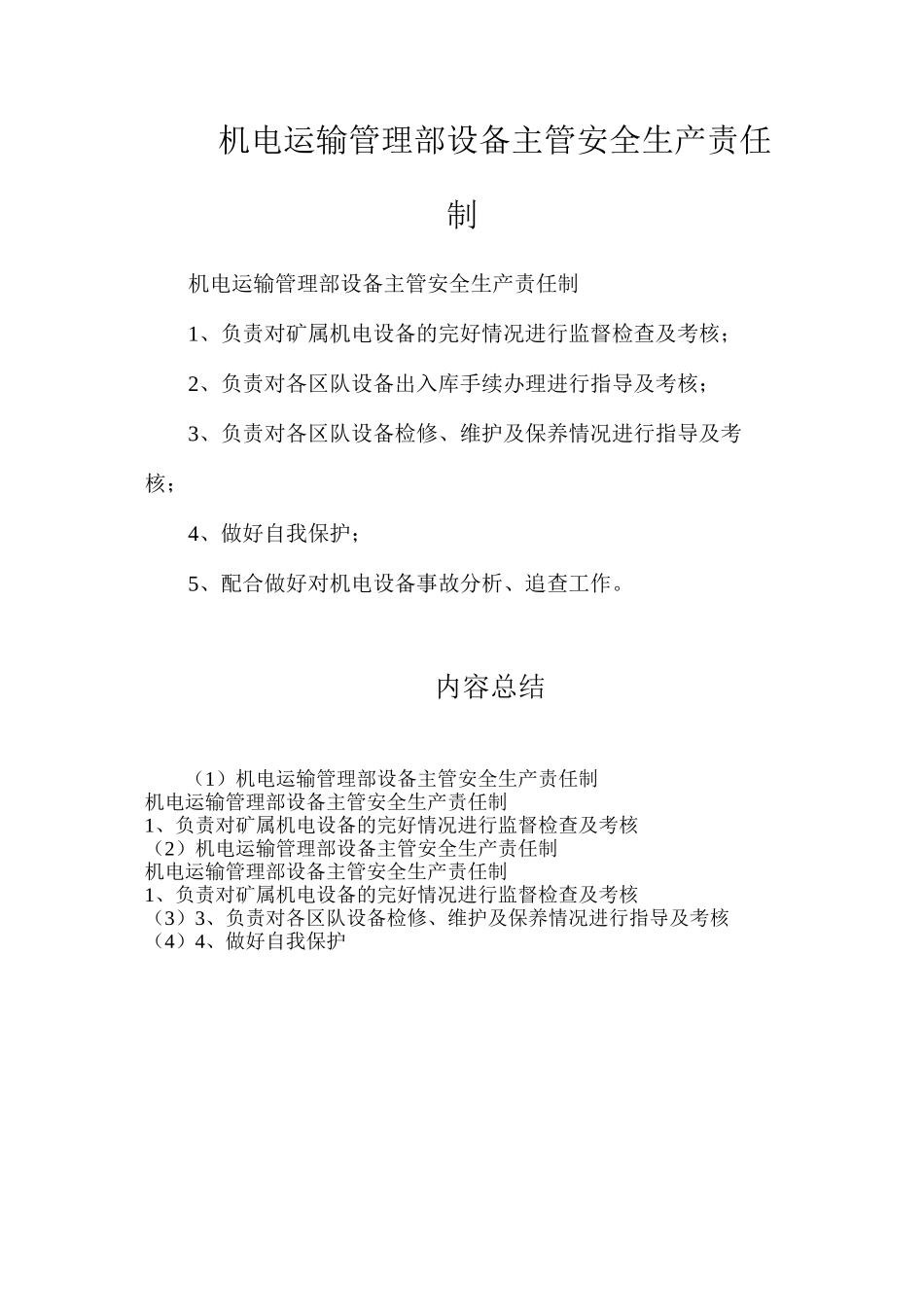 机电运输管理部设备主管安全生产责任制

机电运输管理部设备主管安全生产责任制

1、负责对矿属机电设备的完好情况进行监督检查及考核；

2、负责对各区队设备出入库手续办理进行指导及考核；

3、负责对各区队设备检修、维护及保养情况进行指导及考核；

4、做好自我保护；

5、配合做好对机电设备事故分析、追查工作。

内容总结

（1）机电运输管理部设备主管安全生产责任制
机电运输管理部设备主管安全生产责任制
1、负责对矿属机电设备的完好情况进行监督检查及考核
（2）机电运输管理部设备主管安全生产责任制
机电运输管理部设备主管安全生产责任制
1、负责对矿属机电设备的完好情况进行监督检查及考核
（3）3、负责对各区队设备检修、维护及保养情况进行指导及考核
（4）4、做好自我保护